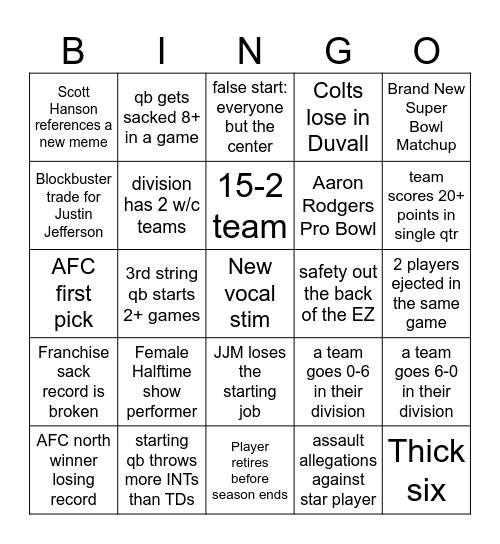 | B | I | N | G | O |
|---|---|---|---|---|
| Scott Hanson references a new meme | qb gets sacked 8+ in a game | false start: everyone but the center | Colts lose in Duvall | Brand New Super Bowl Matchup |
| Blockbuster trade for Justin Jefferson | division has 2 w/c teams | 15-2 team | Aaron Rodgers Pro Bowl | team scores 20+ points in single qtr |
| AFC first pick | 3rd string qb starts 2+ games | New vocal stim | safety out the back of the EZ | 2 players ejected in the same game |
| Franchise sack record is broken | Female Halftime show performer | JJM loses the starting job | a team goes 0-6 in their division | a team goes 6-0 in their division |
| AFC north winner losing record | starting qb throws more INTs than TDs | Player retires before season ends | assault allegations against star player | Thick six |